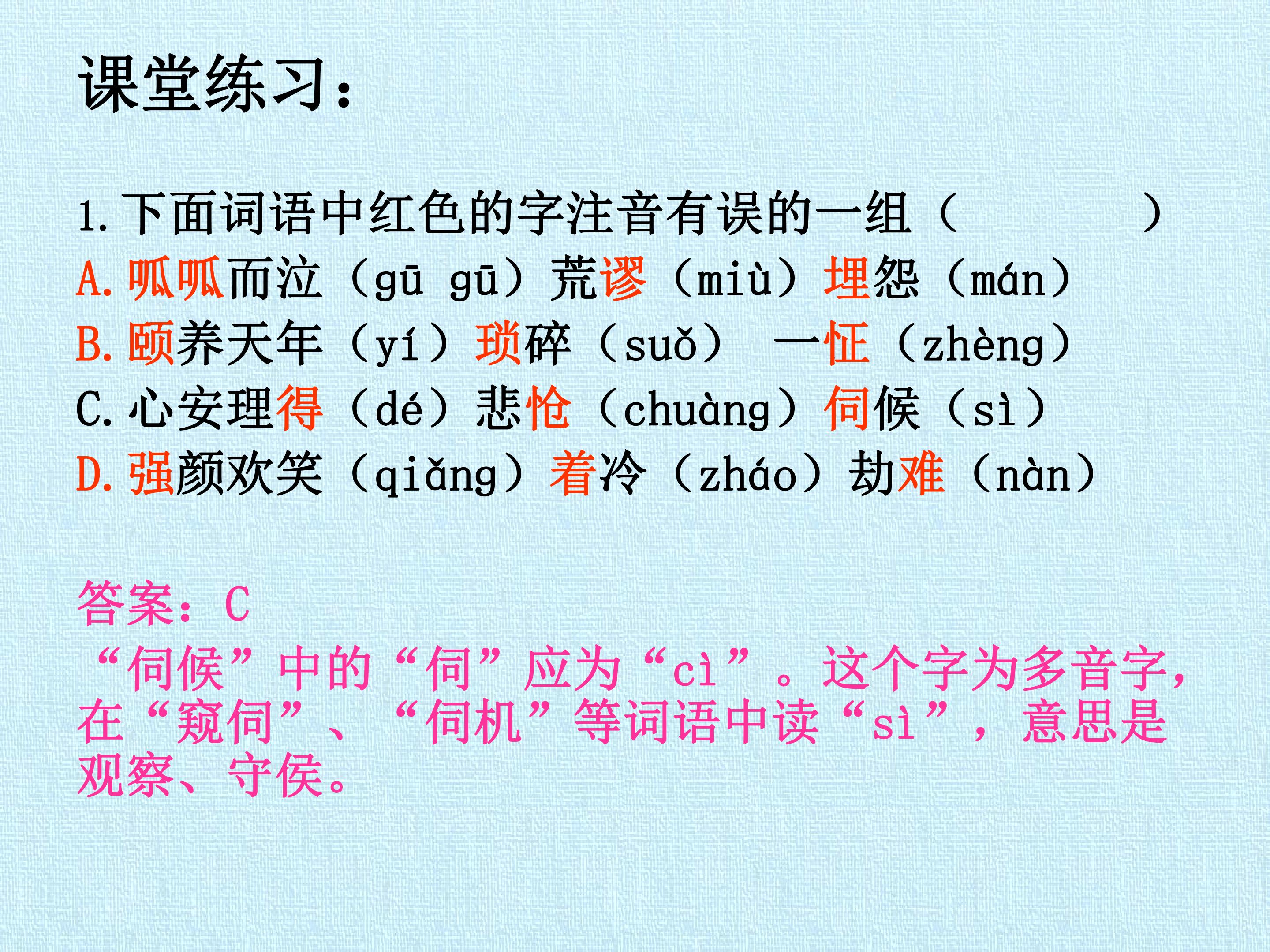 课堂练习：

1.下面词语中红色的字注音有误的一组（ ）
A.呱呱而泣（gū gū）荒谬（miù）埋怨（mán）
B.颐养天年（yí）琐碎（suǒ） 一怔（zhèng）
C.心安理得（dé）悲怆（chuàng）伺候（sì）
D.强颜欢笑（qiǎng）着冷（zháo）劫难（nàn）

答案：C
“伺候”中的“伺”应为“cì”。这个字为多音字，在“窥伺”、“伺机”等词语中读“sì”，意思是观察、守侯。